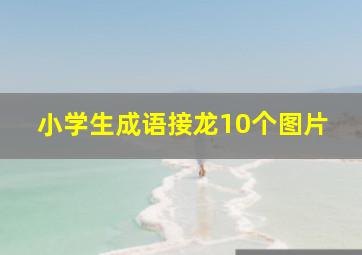 小学生成语接龙10个图片